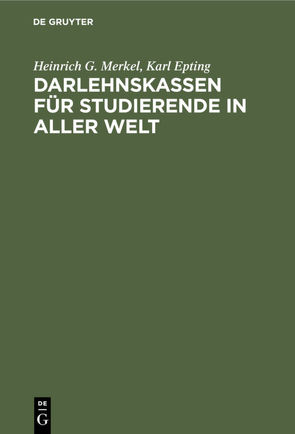 DE GRUYTER

Heinrich G. Merkel, Karl Epting

DARLEHNSKASSEN FÜR STUDIERENDE IN ALLER WELT

DE
G